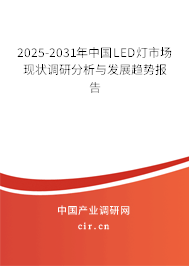 2025-2031年中国LED灯市场现状调研分析与发展趋势报告

中国产业调研网

cir.cn